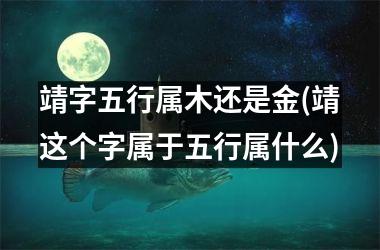 靖字五行属木还是金(靖这个字属于五行属什么)